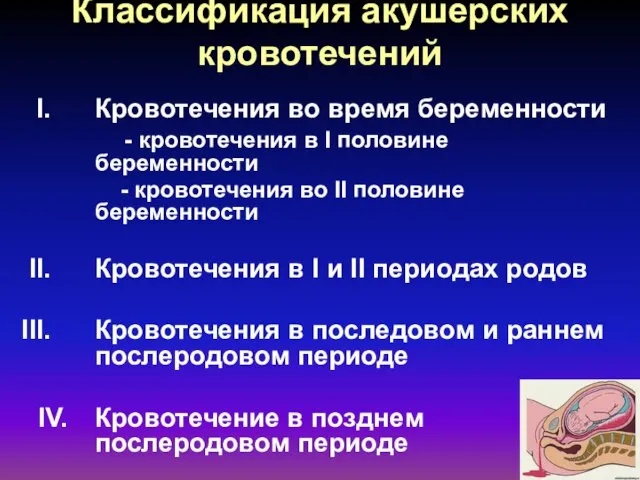 Классификация акушерских кровотечений

I. Кровотечения во время беременности
- кровотечения в I половине беременности
- кровотечения во II половине беременности

II. Кровотечения в I и II периодах родов

III. Кровотечения в последовом и раннем послеродовом периоде

IV. Кровотечение в позднем послеродовом периоде